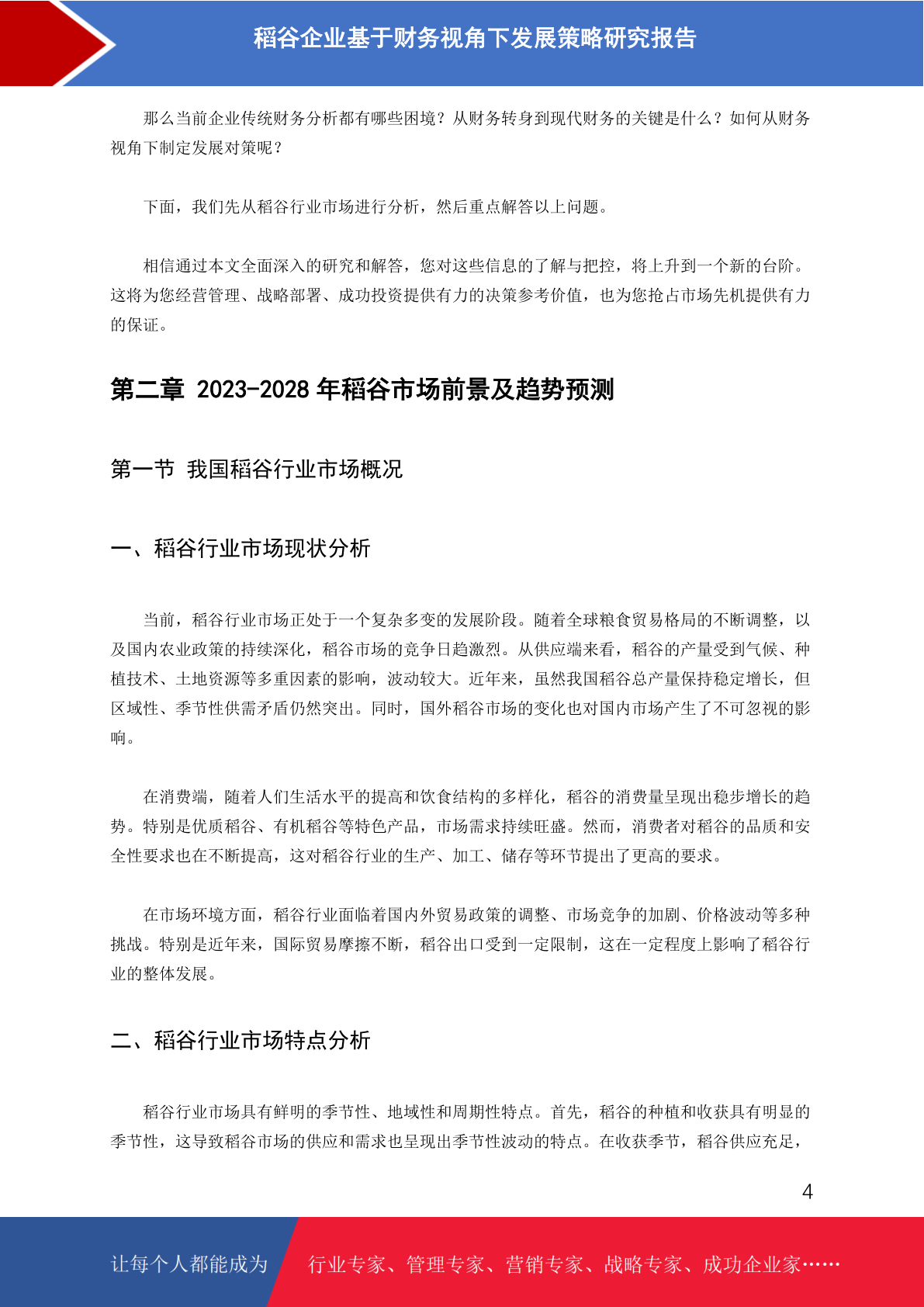 稻谷企业基于财务视角下发展策略研究报告

那么当前企业传统财务分析都有哪些困境？从财务转身到现代财务的关键是什么？如何从财务视角下制定发展对策呢？

下面，我们先从稻谷行业市场进行分析，然后重点解答以上问题。

相信通过本文全面深入的研究和解答，您对这些信息的了解与把控，将上升到一个新的台阶。这将为您经营管理、战略部署、成功投资提供有力的决策参考价值，也为您抢占市场先机提供有力的保证。

第二章 2023-2028 年稻谷市场前景及趋势预测

第一节 我国稻谷行业市场概况

一、稻谷行业市场现状分析

当前，稻谷行业市场正处于一个复杂多变的发展阶段。随着全球粮食贸易格局的不断调整，以及国内农业政策的持续深化，稻谷市场的竞争日趋激烈。从供应端来看，稻谷的产量受到气候、种植技术、土地资源等多重因素的影响，波动较大。近年来，虽然我国稻谷总产量保持稳定增长，但区域性、季节性供需矛盾仍然突出。同时，国外稻谷市场的变化也对国内市场产生了不可忽视的影响。

在消费端，随着人们生活水平的提高和饮食结构的多样化，稻谷的消费量呈现出稳步增长的趋势。特别是优质稻谷、有机稻谷等特色产品，市场需求持续旺盛。然而，消费者对稻谷的品质和安全性要求也在不断提高，这对稻谷行业的生产、加工、储存等环节提出了更高的要求。

在市场环境方面，稻谷行业面临着国内外贸易政策的调整、市场竞争的加剧、价格波动等多种挑战。特别是近年来，国际贸易摩擦不断，稻谷出口受到一定限制，这在一定程度上影响了稻谷行业的整体发展。

二、稻谷行业市场特点分析

稻谷行业市场具有鲜明的季节性、地域性和周期性特点。首先，稻谷的种植和收获具有明显的季节性，这导致稻谷市场的供应和需求也呈现出季节性波动的特点。在收获季节，稻谷供应充足，

4

让每个人都能成为 行业专家、管理专家、营销专家、战略专家、成功企业家……